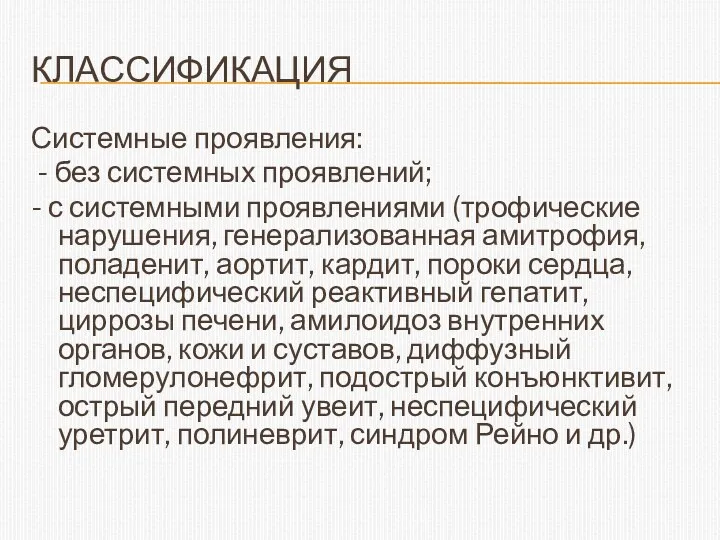 КЛАССИФИКАЦИЯ

Системные проявления:
- без системных проявлений;
- с системными проявлениями (трофические нарушения, генерализованная амитрофия, поладенит, аортит, кардит, пороки сердца, неспецифический реактивный гепатит, циррозы печени, амилоидоз внутренних органов, кожи и суставов, диффузный гломерулонефрит, подострый конъюнктивит, острый передний увеит, неспецифический уретрит, полиневрит, синдром Рейно и др.)